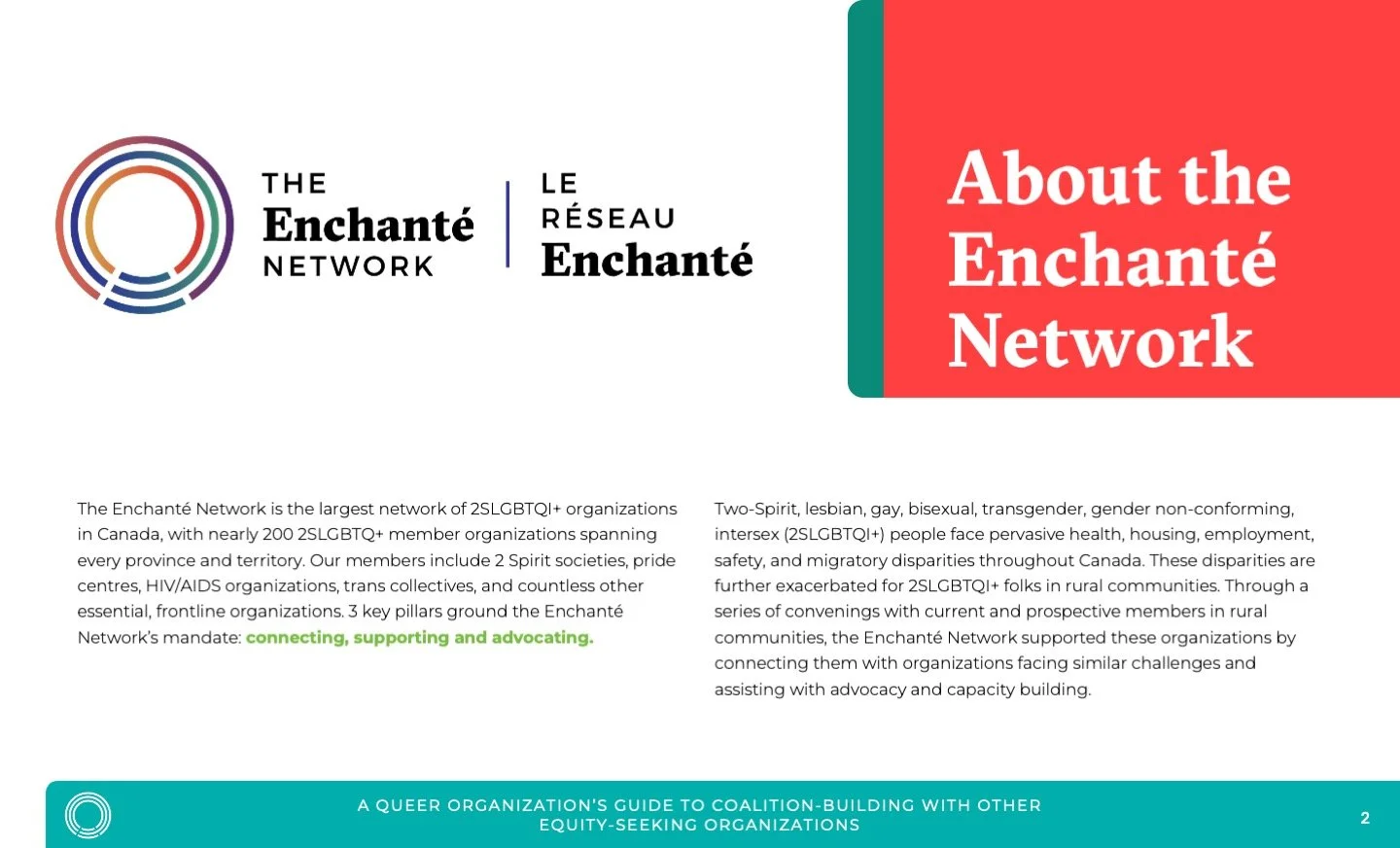 THE
Enchanté
NETWORK

LE
RÉSEAU
Enchanté

About the Enchanté Network

The Enchanté Network is the largest network of 2SLGBTQI+ organizations in Canada, with nearly 200 2SLGBTQ+ member organizations spanning every province and territory. Our members include 2 Spirit societies, pride centres, HIV/AIDS organizations, trans collectives, and countless other essential, frontline organizations. 3 key pillars ground the Enchanté Network's mandate: connecting, supporting and advocating.

Two-Spirit, lesbian, gay, bisexual, transgender, gender non-conforming, intersex (2SLGBTQI+) people face pervasive health, housing, employment, safety, and migratory disparities throughout Canada. These disparities are further exacerbated for 2SLGBTQI+ folks in rural communities. Through a series of convenings with current and prospective members in rural communities, the Enchanté Network supported these organizations by connecting them with organizations facing similar challenges and assisting with advocacy and capacity building.

A QUEER ORGANIZATION'S GUIDE TO COALITION-BUILDING WITH OTHER EQUITY-SEEKING ORGANIZATIONS

2